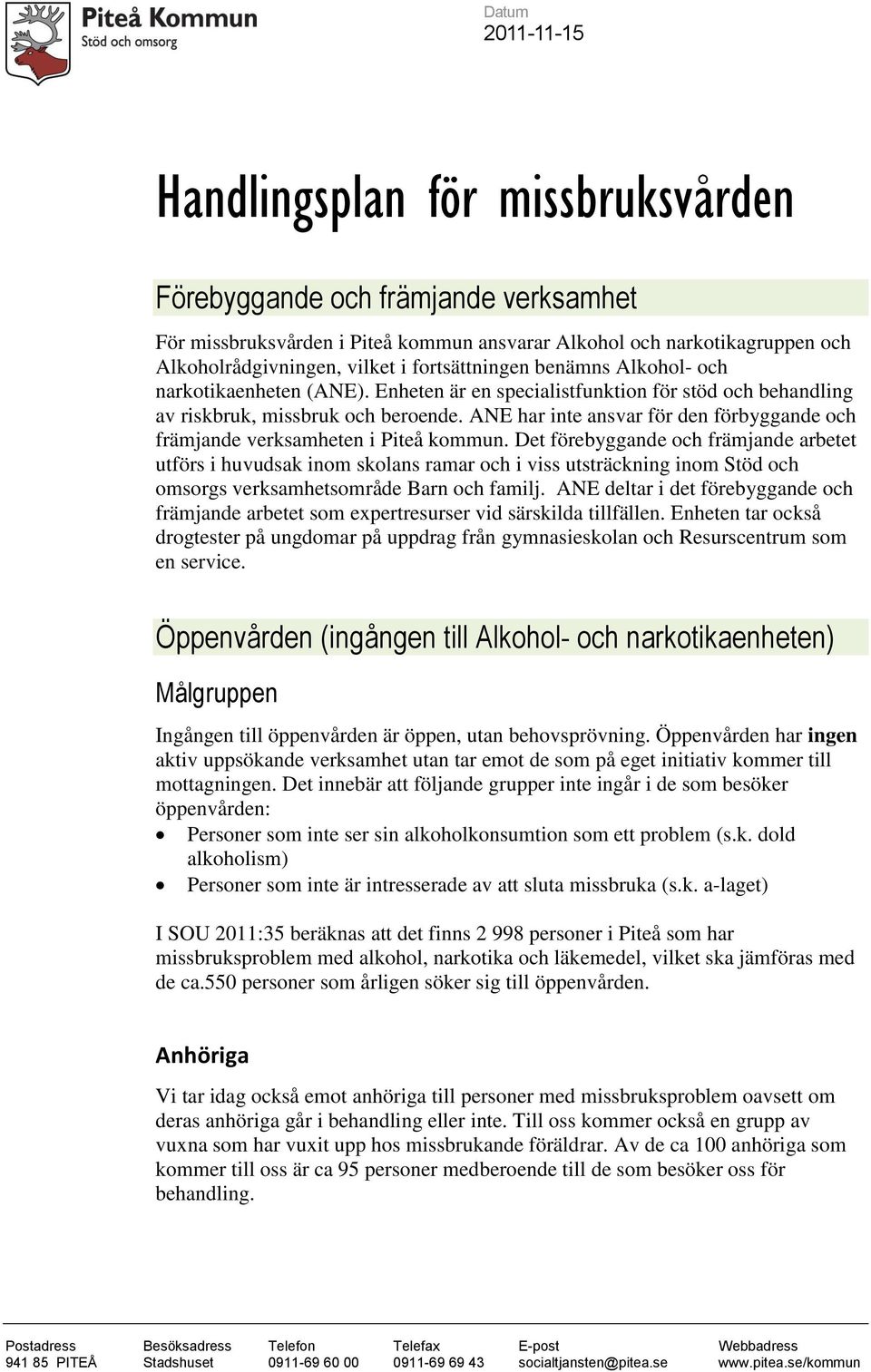 Piteå Kommun
Stöd och omsorg

Datum
2011-11-15

Handlingsplan för missbruksvården

Förebyggande och främjande verksamhet

För missbruksvården i Piteå kommun ansvarar Alkohol och narkotikagruppen och Alkoholrådgivningen, vilket i fortsättningen benämns Alkohol- och narkotikaenheten (ANE). Enheten är en specialistfunktion för stöd och behandling av riskbruk, missbruk och beroende. ANE har inte ansvar för den förbyggande och främjande verksamheten i Piteå kommun. Det förebyggande och främjande arbetet utförs i huvudsak inom skolans ramar och i viss utsträckning inom Stöd och omsorgs verksamhetsområde Barn och familj. ANE deltar i det förebyggande och främjande arbetet som expertresurser vid särskilda tillfällen. Enheten tar också drogtester på ungdomar på uppdrag från gymnasieskolan och Resurscentrum som en service.

Öppenvården (ingången till Alkohol- och narkotikaenheten)

Målgruppen

Ingången till öppenvården är öppen, utan behovsprövning. Öppenvården har ingen aktiv uppsökande verksamhet utan tar emot de som på eget initiativ kommer till mottagningen. Det innebär att följande grupper inte ingår i de som besöker öppenvården:
• Personer som inte ser sin alkoholkonsumtion som ett problem (s.k. dold alkoholism)
• Personer som inte är intresserade av att sluta missbruka (s.k. a-laget)

I SOU 2011:35 beräknas att det finns 2 998 personer i Piteå som har missbruksproblem med alkohol, narkotika och läkemedel, vilket ska jämföras med de ca.550 personer som årligen söker sig till öppenvården.

Anhöriga

Vi tar idag också emot anhöriga till personer med missbruksproblem oavsett om deras anhöriga går i behandling eller inte. Till oss kommer också en grupp av vuxna som har vuxit upp hos missbrukande föräldrar. Av de ca 100 anhöriga som kommer till oss är ca 95 personer medberoende till de som besöker oss för behandling.

| Postadress | Besöksadress | Telefon | Telefax | E-post | Webbadress |
|---|---|---|---|---|---|
| 941 85 PITEÅ | Stadshuset | 0911-69 60 00 | 0911-69 69 43 | socialtjansten@pitea.se | www.pitea.se/kommun |